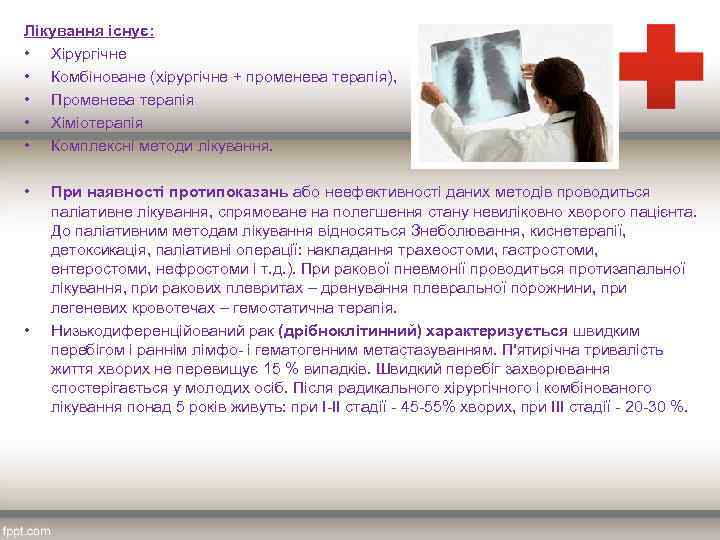 Лікування існує:
• Хірургічне
• Комбіноване (хірургічне + променева терапія),
• Променева терапія
• Хіміотерапія
• Комплексні методи лікування.

• При наявності протипоказань або неефективності даних методів проводиться паліативне лікування, спрямоване на полегшення стану невиліковно хворого пацієнта. До паліативним методам лікування відносяться Знеболювання, киснетерапії, детоксикація, паліативні операції: накладання трахеостоми, гастростоми, ентеростоми, нефростоми і т.д.). При ракової пневмонії проводиться протизапальної лікування, при ракових плевритах – дренування плевральної порожнини, при легеневих кровотечах – гемостатична терапія.
• Низькодиференційований рак (дрібноклітинний) характеризується швидким перебігом і раннім лімфо- і гематогенним метастазуванням. П'ятирічна тривалість життя хворих не перевищує 15 % випадків. Швидкий перебіг захворювання спостерігається у молодих осіб. Після радикального хірургічного і комбінованого лікування понад 5 років живуть: при I-II стадії - 45-55% хворих, при III стадії - 20-30 %.

fppt.com